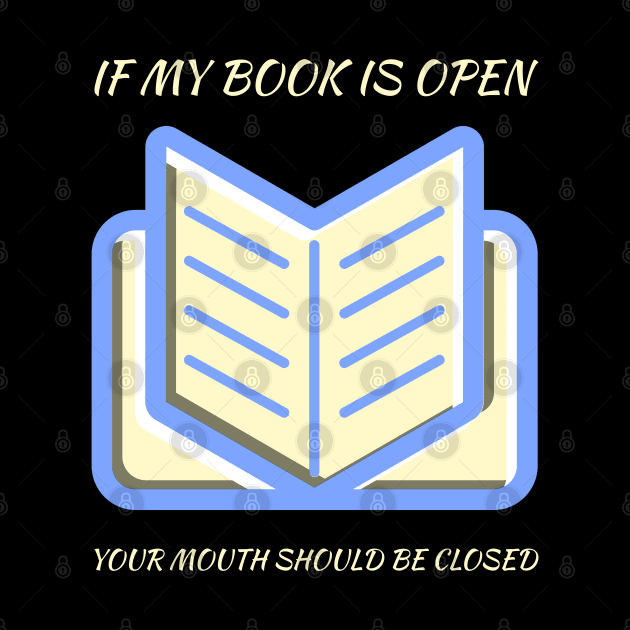 IF MY BOOK IS OPEN

YOUR MOUTH SHOULD BE CLOSED